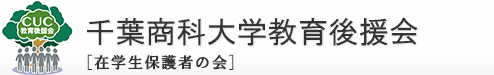 CUC
教育後援会

千葉商科大学教育後援会
[在学生保護者の会]